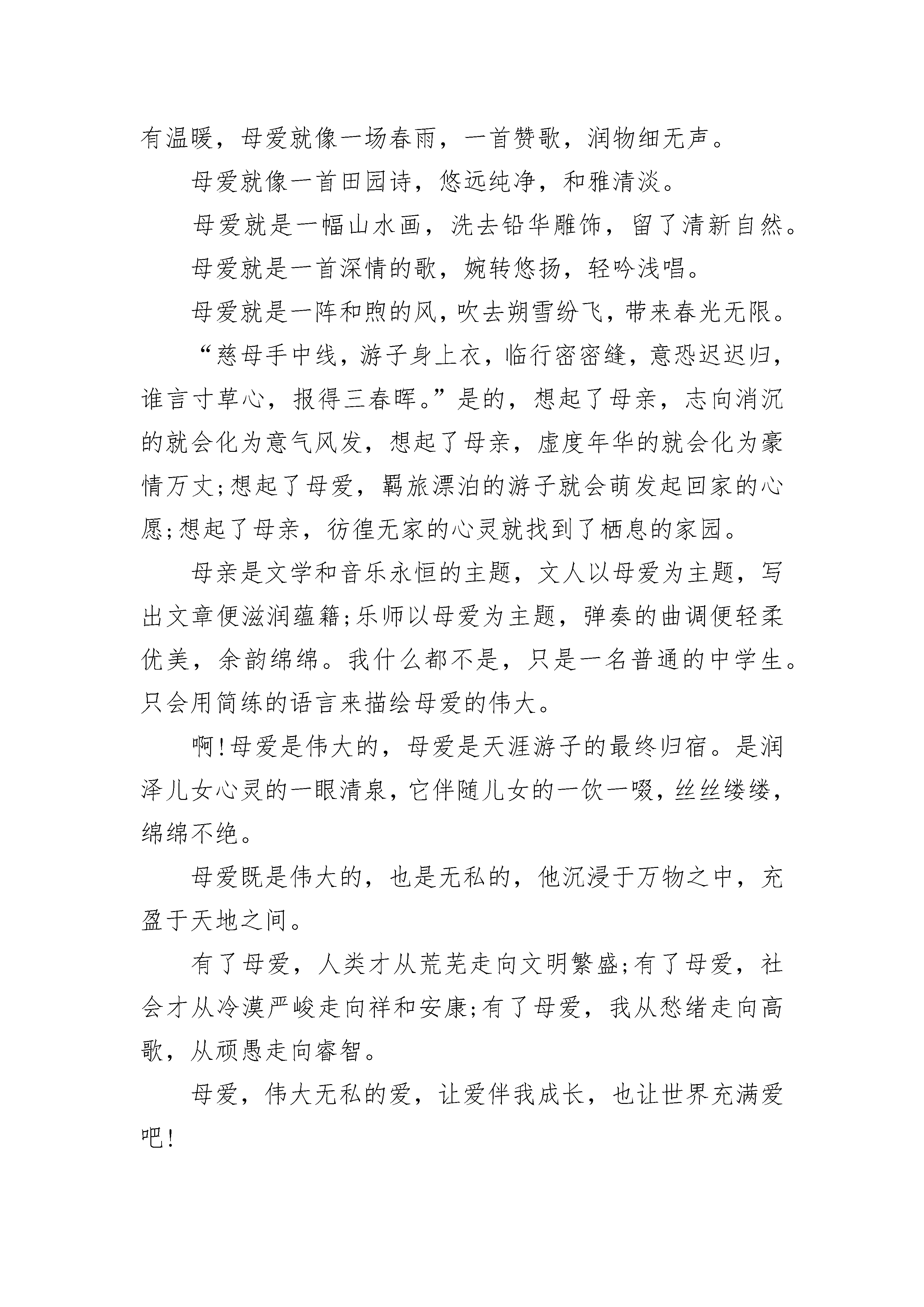 有温暖，母爱就像一场春雨，一首赞歌，润物细无声。

母爱就像一首田园诗，悠远纯净，和雅清淡。

母爱就是一幅山水画，洗去铅华雕饰，留了清新自然。

母爱就是一首深情的歌，婉转悠扬，轻吟浅唱。

母爱就是一阵和煦的风，吹去朔雪纷飞，带来春光无限。

“慈母手中线，游子身上衣，临行密密缝，意恐迟迟归，谁言寸草心，报得三春晖。”是的，想起了母亲，志向消沉的就会化为意气风发，想起了母亲，虚度年华的就会化为豪情万丈;想起了母爱，羁旅漂泊的游子就会萌发起回家的心愿;想起了母亲，彷徨无家的心灵就找到了栖息的家园。

母亲是文学和音乐永恒的主题，文人以母爱为主题，写出文章便滋润蕴籍;乐师以母爱为主题，弹奏的曲调便轻柔优美，余韵绵绵。我什么都不是，只是一名普通的中学生。只会用简练的语言来描绘母爱的伟大。

啊!母爱是伟大的，母爱是天涯游子的最终归宿。是润泽儿女心灵的一眼清泉，它伴随儿女的一饮一啜，丝丝缕缕，绵绵不绝。

母爱既是伟大的，也是无私的，他沉浸于万物之中，充盈于天地之间。

有了母爱，人类才从荒芜走向文明繁盛;有了母爱，社会才从冷漠严峻走向祥和安康;有了母爱，我从愁绪走向高歌，从顽愚走向睿智。

母爱，伟大无私的爱，让爱伴我成长，也让世界充满爱吧!